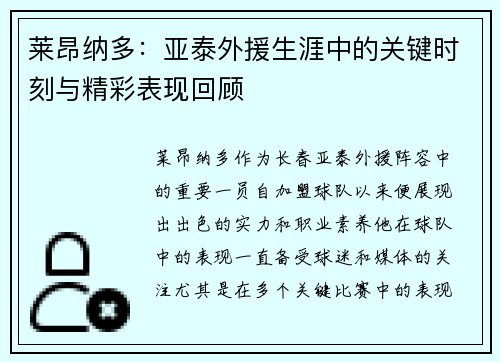 莱昂纳多：亚泰外援生涯中的关键时刻与精彩表现回顾

莱昂纳多作为长春亚泰外援阵容中的重要一员自加盟球队以来便展现出出色的实力和职业素养他在球队中的表现一直备受球迷和媒体的关注尤其是在多个关键比赛中的表现